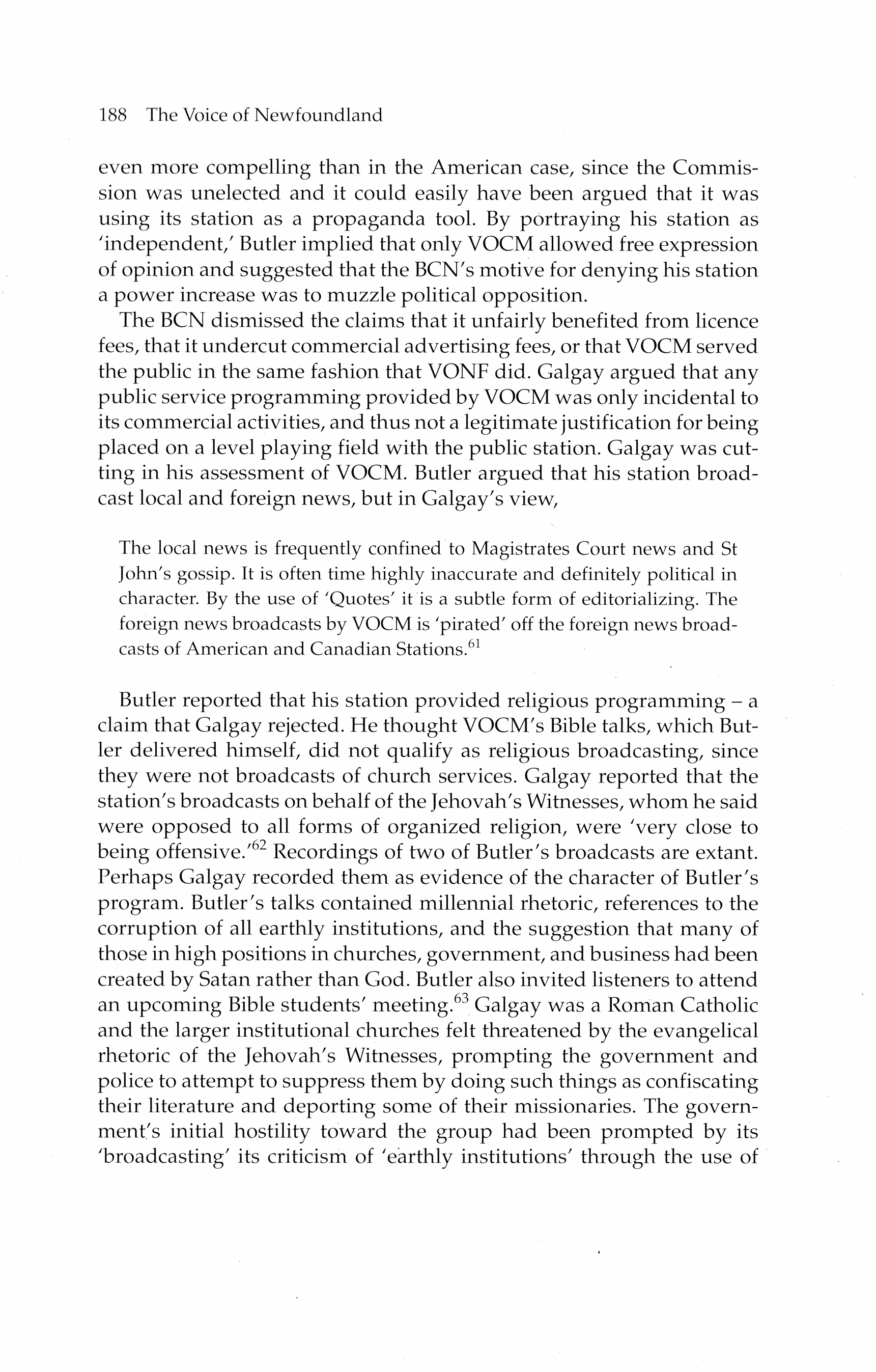 188 The Voice of Newfoundland

even more compelling than in the American case, since the Commission was unelected and it could easily have been argued that it was using its station as a propaganda tool. By portraying his station as 'independent,' Butler implied that only VOCM allowed free expression of opinion and suggested that the BCN's motive for denying his station a power increase was to muzzle political opposition.

The BCN dismissed the claims that it unfairly benefited from licence fees, that it undercut commercial advertising fees, or that VOCM served the public in the same fashion that VONF did. Galgay argued that any public service programming provided by VOCM was only incidental to its commercial activities, and thus not a legitimate justification for being placed on a level playing field with the public station. Galgay was cutting in his assessment of VOCM. Butler argued that his station broadcast local and foreign news, but in Galgay's view,

The local news is frequently confined to Magistrates Court news and St John's gossip. It is often time highly inaccurate and definitely political in character. By the use of 'Quotes' it is a subtle form of editorializing. The foreign news broadcasts by VOCM is 'pirated' off the foreign news broadcasts of American and Canadian Stations.$^{61}$

Butler reported that his station provided religious programming – a claim that Galgay rejected. He thought VOCM's Bible talks, which Butler delivered himself, did not qualify as religious broadcasting, since they were not broadcasts of church services. Galgay reported that the station's broadcasts on behalf of the Jehovah's Witnesses, whom he said were opposed to all forms of organized religion, were 'very close to being offensive.'$^{62}$ Recordings of two of Butler's broadcasts are extant. Perhaps Galgay recorded them as evidence of the character of Butler's program. Butler's talks contained millennial rhetoric, references to the corruption of all earthly institutions, and the suggestion that many of those in high positions in churches, government, and business had been created by Satan rather than God. Butler also invited listeners to attend an upcoming Bible students' meeting.$^{63}$ Galgay was a Roman Catholic and the larger institutional churches felt threatened by the evangelical rhetoric of the Jehovah's Witnesses, prompting the government and police to attempt to suppress them by doing such things as confiscating their literature and deporting some of their missionaries. The government's initial hostility toward the group had been prompted by its 'broadcasting' its criticism of 'earthly institutions' through the use of